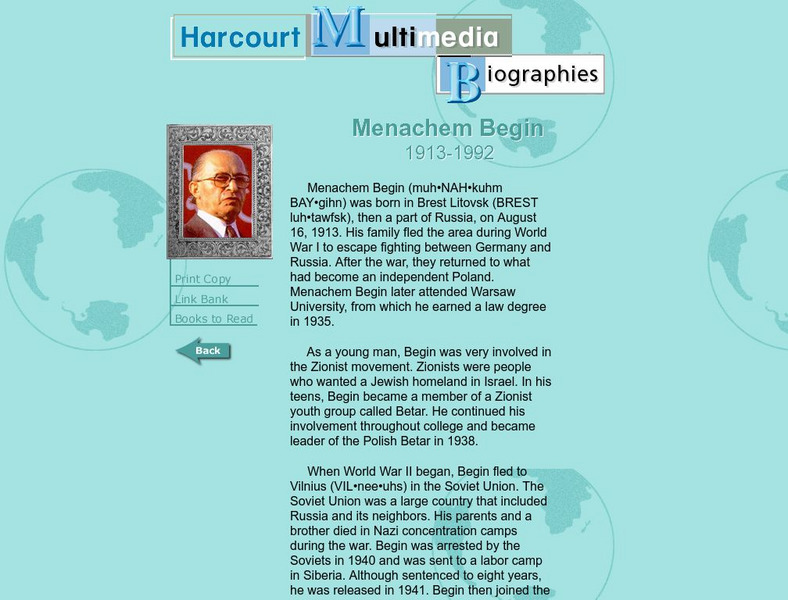 Harcourt Multimedia Biographies

Menachem Begin
1913-1992

Print Copy
Link Bank
Books to Read

Back

Menachem Begin (muh•NAH•kuhm BAY•gihn) was born in Brest Litovsk (BREST luh•tawfsk), then a part of Russia, on August 16, 1913. His family fled the area during World War I to escape fighting between Germany and Russia. After the war, they returned to what had become an independent Poland. Menachem Begin later attended Warsaw University, from which he earned a law degree in 1935.

As a young man, Begin was very involved in the Zionist movement. Zionists were people who wanted a Jewish homeland in Israel. In his teens, Begin became a member of a Zionist youth group called Betar. He continued his involvement throughout college and became leader of the Polish Betar in 1938.

When World War II began, Begin fled to Vilnius (VIL•nee•uhs) in the Soviet Union. The Soviet Union was a large country that included Russia and its neighbors. His parents and a brother died in Nazi concentration camps during the war. Begin was arrested by the Soviets in 1940 and was sent to a labor camp in Siberia. Although sentenced to eight years, he was released in 1941. Begin then joined the